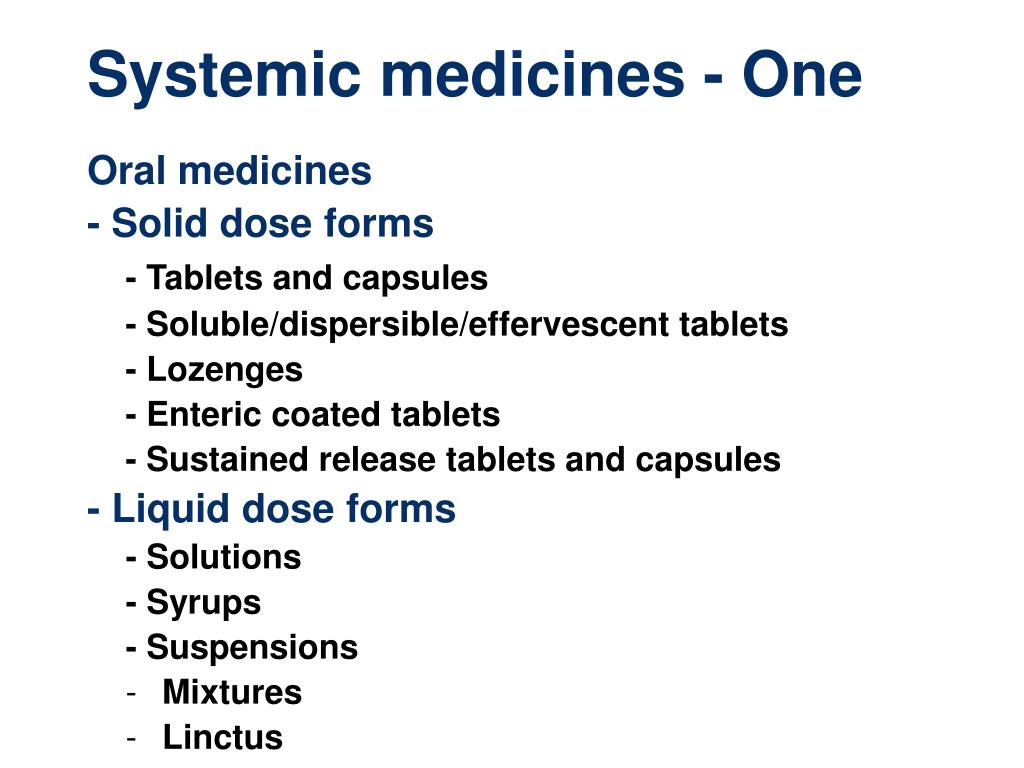 Systemic medicines - One

Oral medicines

- Solid dose forms

- Tablets and capsules

- Soluble/dispersible/effervescent tablets

- Lozenges

- Enteric coated tablets

- Sustained release tablets and capsules

- Liquid dose forms

- Solutions

- Syrups

- Suspensions

- Mixtures

- Linctus